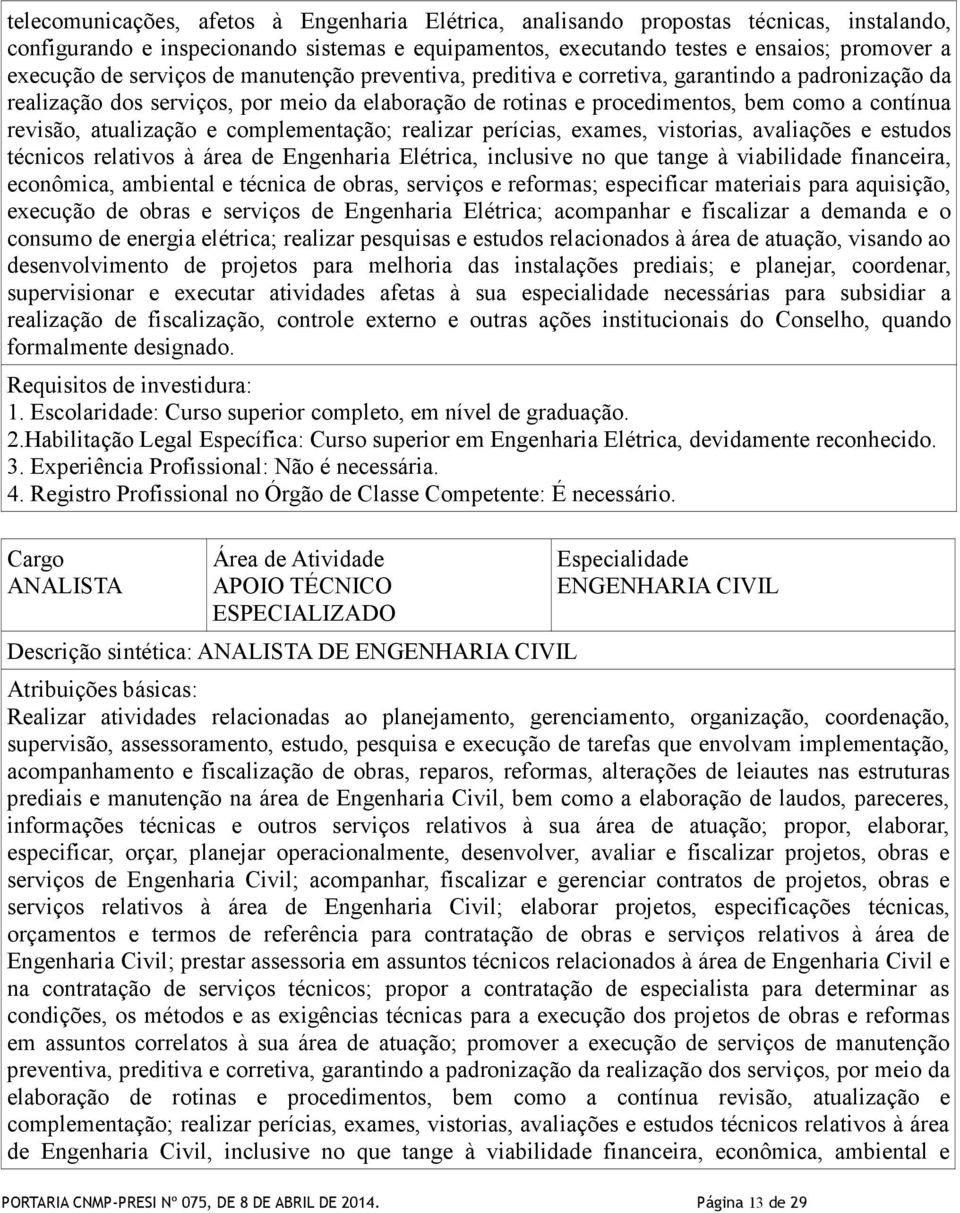 telecomunicações, afetos à Engenharia Elétrica, analisando propostas técnicas, instalando, configurando e inspecionando sistemas e equipamentos, executando testes e ensaios; promover a execução de serviços de manutenção preventiva, preditiva e corretiva, garantindo a padronização da realização dos serviços, por meio da elaboração de rotinas e procedimentos, bem como a contínua revisão, atualização e complementação; realizar perícias, exames, vistorias, avaliações e estudos técnicos relativos à área de Engenharia Elétrica, inclusive no que tange à viabilidade financeira, econômica, ambiental e técnica de obras, serviços e reformas; especificar materiais para aquisição, execução de obras e serviços de Engenharia Elétrica; acompanhar e fiscalizar a demanda e o consumo de energia elétrica; realizar pesquisas e estudos relacionados à área de atuação, visando ao desenvolvimento de projetos para melhoria das instalações prediais; e planejar, coordenar, supervisionar e executar atividades afetas à sua especialidade necessárias para subsidiar a realização de fiscalização, controle externo e outras ações institucionais do Conselho, quando formalmente designado.

Requisitos de investidura:
1. Escolaridade: Curso superior completo, em nível de graduação.
2.Habilitação Legal Específica: Curso superior em Engenharia Elétrica, devidamente reconhecido.
3. Experiência Profissional: Não é necessária.
4. Registro Profissional no Órgão de Classe Competente: É necessário.

| Cargo ANALISTA | Área de Atividade APOIO TÉCNICO ESPECIALIZADO | Especialidade ENGENHARIA CIVIL |
|---|---|---|

Descrição sintética: ANALISTA DE ENGENHARIA CIVIL

Atribuições básicas:
Realizar atividades relacionadas ao planejamento, gerenciamento, organização, coordenação, supervisão, assessoramento, estudo, pesquisa e execução de tarefas que envolvam implementação, acompanhamento e fiscalização de obras, reparos, reformas, alterações de leiautes nas estruturas prediais e manutenção na área de Engenharia Civil, bem como a elaboração de laudos, pareceres, informações técnicas e outros serviços relativos à sua área de atuação; propor, elaborar, especificar, orçar, planejar operacionalmente, desenvolver, avaliar e fiscalizar projetos, obras e serviços de Engenharia Civil; acompanhar, fiscalizar e gerenciar contratos de projetos, obras e serviços relativos à área de Engenharia Civil; elaborar projetos, especificações técnicas, orçamentos e termos de referência para contratação de obras e serviços relativos à área de Engenharia Civil; prestar assessoria em assuntos técnicos relacionados à área de Engenharia Civil e na contratação de serviços técnicos; propor a contratação de especialista para determinar as condições, os métodos e as exigências técnicas para a execução dos projetos de obras e reformas em assuntos correlatos à sua área de atuação; promover a execução de serviços de manutenção preventiva, preditiva e corretiva, garantindo a padronização da realização dos serviços, por meio da elaboração de rotinas e procedimentos, bem como a contínua revisão, atualização e complementação; realizar perícias, exames, vistorias, avaliações e estudos técnicos relativos à área de Engenharia Civil, inclusive no que tange à viabilidade financeira, econômica, ambiental e

PORTARIA CNMP-PRESI Nº 075, DE 8 DE ABRIL DE 2014. Página 13 de 29